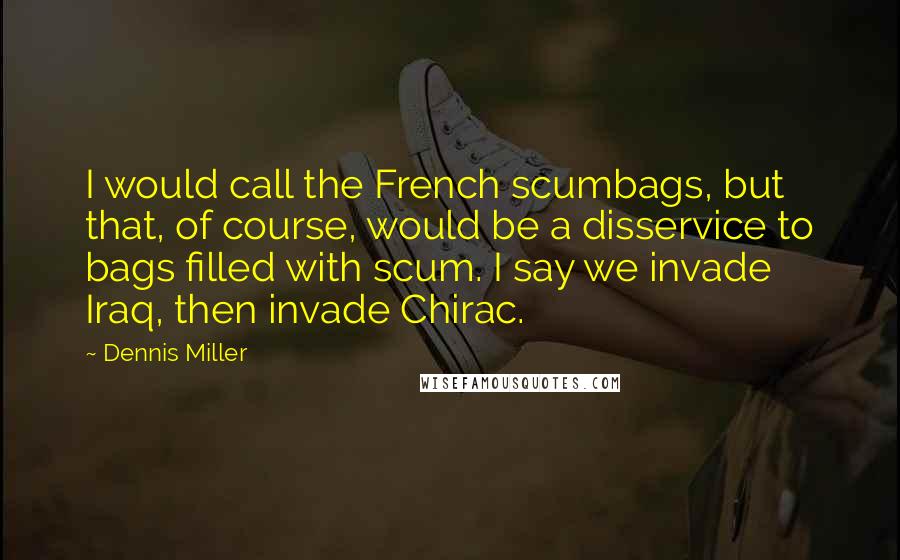 I would call the French scumbags, but that, of course, would be a disservice to bags filled with scum. I say we invade Iraq, then invade Chirac.

~ Dennis Miller

WISEFAMOUSQUOTES.COM